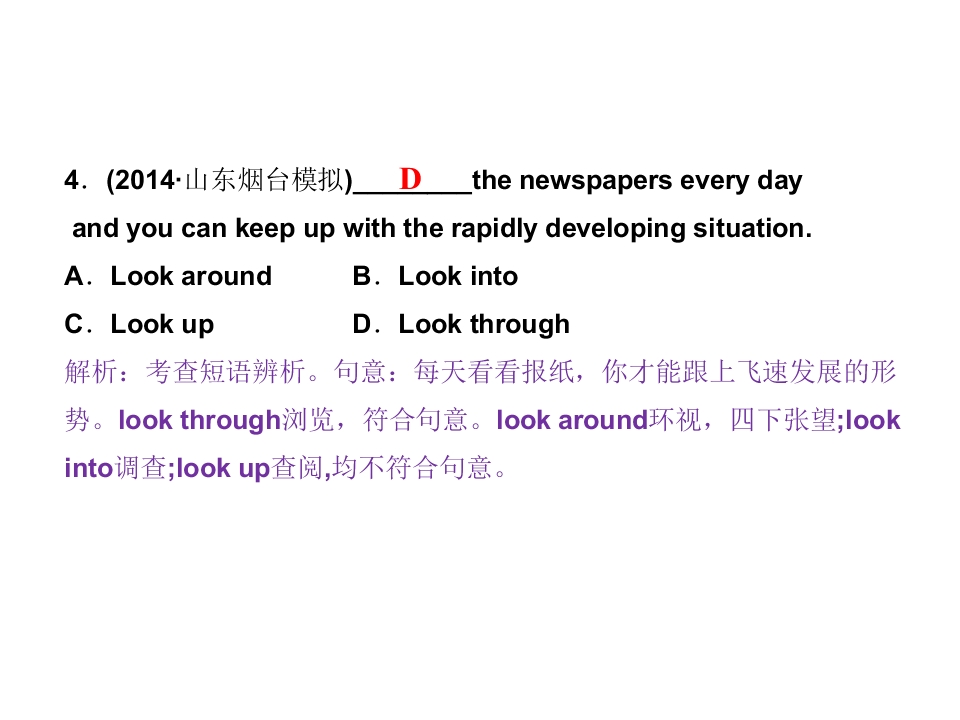 4．(2014·山东烟台模拟)____D____the newspapers every day and you can keep up with the rapidly developing situation.

A．Look around  B．Look into

C．Look up  D．Look through

解析：考查短语辨析。句意：每天看看报纸，你才能跟上飞速发展的形势。look through浏览，符合句意。look around环视，四下张望;look into调查;look up查阅,均不符合句意。